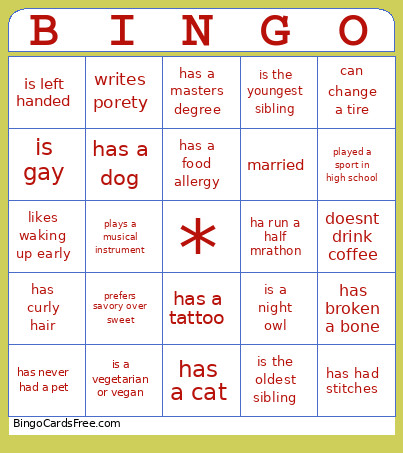 | B | I | N | G | O |
|---|---|---|---|---|
| is left handed | writes porety | has a masters degree | is the youngest sibling | can change a tire |
| is gay | has a dog | has a food allergy | married | played a sport in high school |
| likes waking up early | plays a musical instrument | * | ha run a half mrathon | doesnt drink coffee |
| has curly hair | prefers savory over sweet | has a tattoo | is a night owl | has broken a bone |
| has never had a pet | is a vegetarian or vegan | has a cat | is the oldest sibling | has had stitches |

BingoCardsFree.com